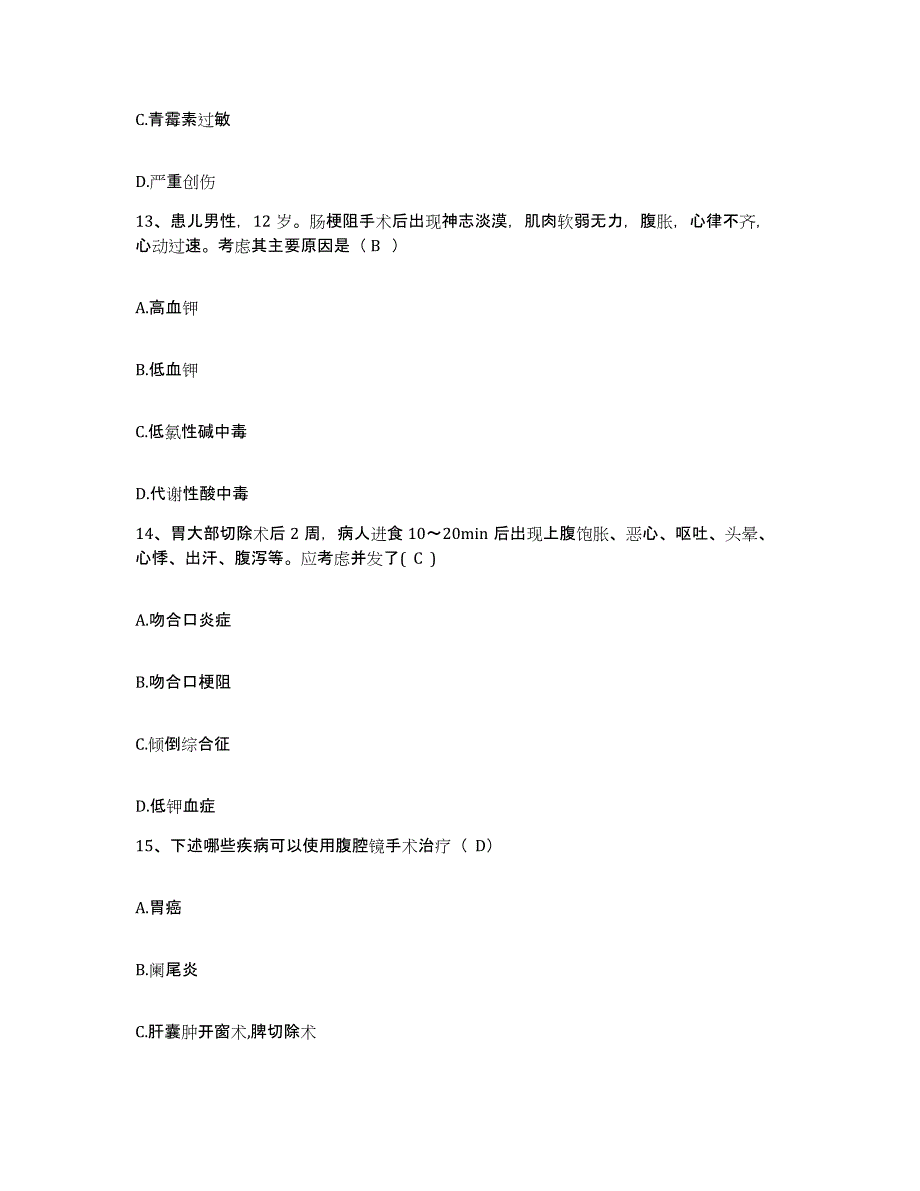 C.青霉素过敏

D.严重创伤

13、患儿男性，12 岁。肠梗阻手术后出现神志淡漠，肌肉软弱无力，腹胀，心律不齐，心动过速。考虑其主要原因是（ B ）

A.高血钾

B.低血钾

C.低氯性碱中毒

D.代谢性酸中毒

14、胃大部切除术后 2 周，病人进食 10～20min 后出现上腹饱胀、恶心、呕吐、头晕、心悸、出汗、腹泻等。应考虑并发了( C )

A.吻合口炎症

B.吻合口梗阻

C.倾倒综合征

D.低钾血症

15、下述哪些疾病可以使用腹腔镜手术治疗（ D）

A.胃癌

B.阑尾炎

C.肝囊肿开窗术,脾切除术